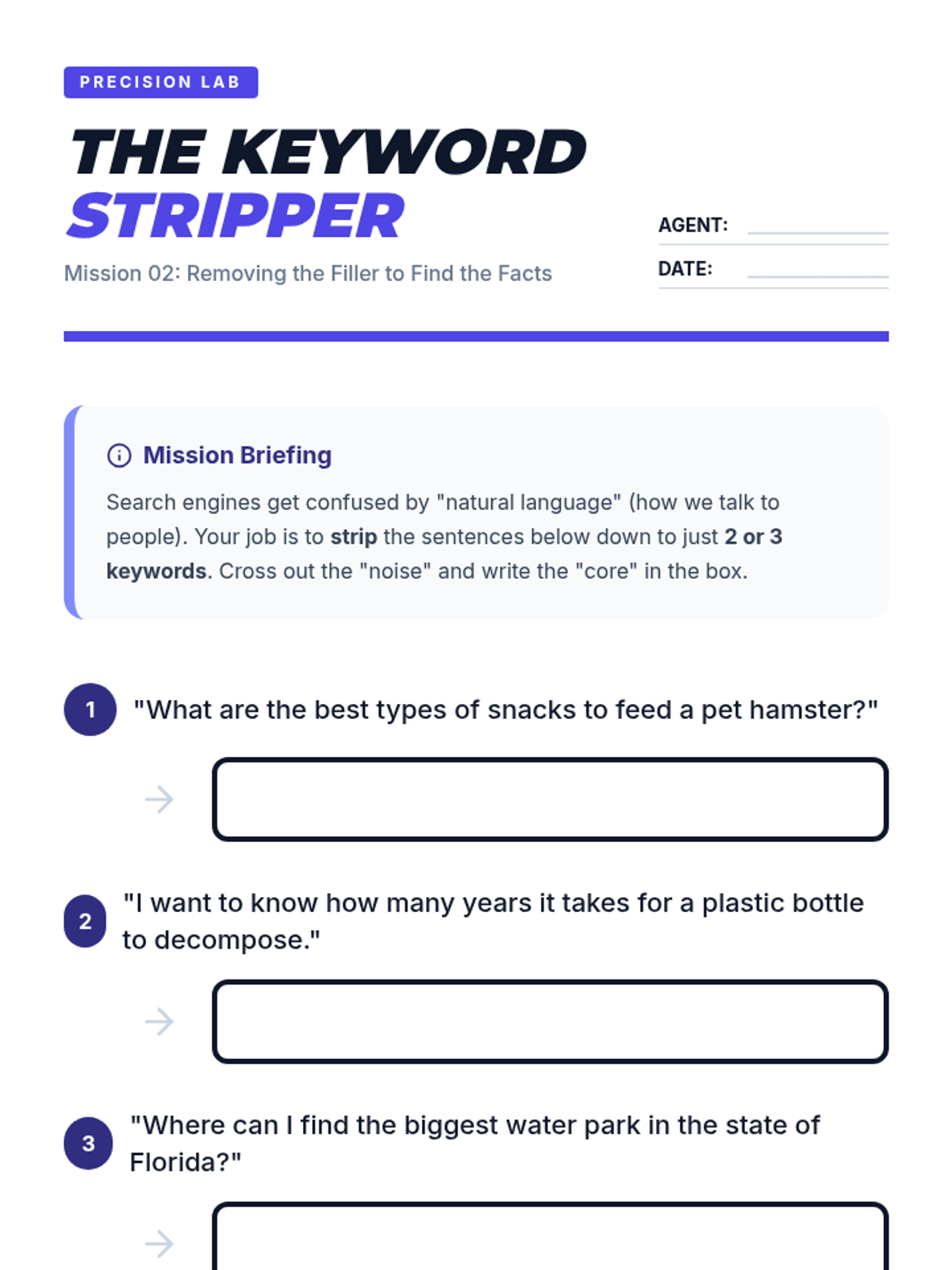 PRECISION LAB

THE KEYWORD
STRIPPER

Mission 02: Removing the Filler to Find the Facts

AGENT:

DATE:

Mission Briefing

Search engines get confused by "natural language" (how we talk to people). Your job is to strip the sentences below down to just 2 or 3 keywords. Cross out the "noise" and write the "core" in the box.

1 "What are the best types of snacks to feed a pet hamster?"

2 "I want to know how many years it takes for a plastic bottle to decompose."

3 "Where can I find the biggest water park in the state of Florida?"